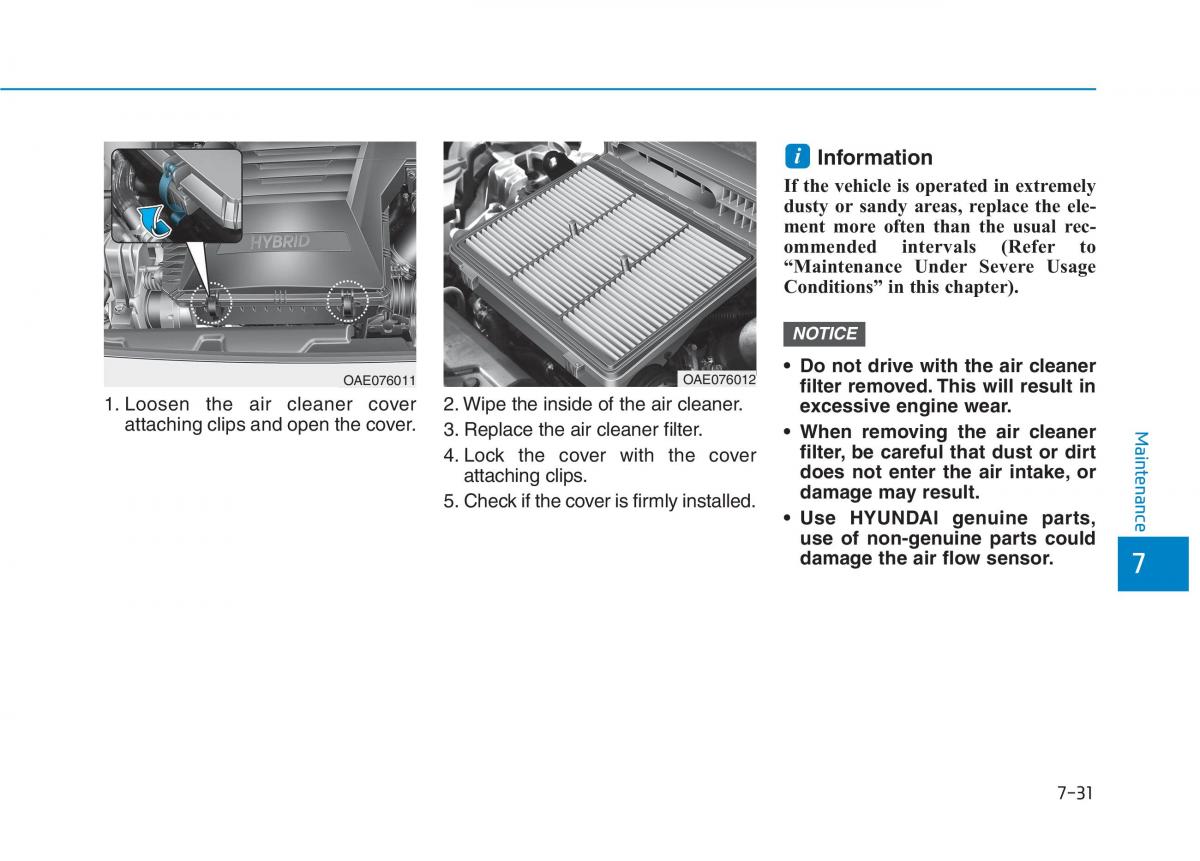 HYBRID

OAE076011

1. Loosen the air cleaner cover attaching clips and open the cover.

OAE076012

2. Wipe the inside of the air cleaner.

3. Replace the air cleaner filter.

4. Lock the cover with the cover attaching clips.

5. Check if the cover is firmly installed.

i Information

If the vehicle is operated in extremely dusty or sandy areas, replace the element more often than the usual recommended intervals (Refer to “Maintenance Under Severe Usage Conditions” in this chapter).

NOTICE

• Do not drive with the air cleaner filter removed. This will result in excessive engine wear.

• When removing the air cleaner filter, be careful that dust or dirt does not enter the air intake, or damage may result.

• Use HYUNDAI genuine parts, use of non-genuine parts could damage the air flow sensor.

Maintenance

7

7-31